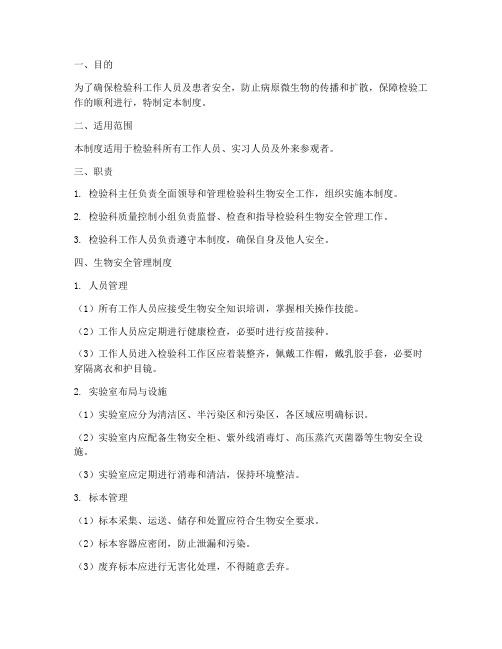 一、目的

为了确保检验科工作人员及患者安全，防止病原微生物的传播和扩散，保障检验工作的顺利进行，特制定本制度。

二、适用范围

本制度适用于检验科所有工作人员、实习人员及外来参观者。

三、职责

1. 检验科主任负责全面领导和管理检验科生物安全工作，组织实施本制度。

2. 检验科质量控制小组负责监督、检查和指导检验科生物安全管理工作。

3. 检验科工作人员负责遵守本制度，确保自身及他人安全。

四、生物安全管理制度

1. 人员管理

（1）所有工作人员应接受生物安全知识培训，掌握相关操作技能。

（2）工作人员应定期进行健康检查，必要时进行疫苗接种。

（3）工作人员进入检验科工作区应着装整齐，佩戴工作帽，戴乳胶手套，必要时穿隔离衣和护目镜。

2. 实验室布局与设施

（1）实验室应分为清洁区、半污染区和污染区，各区域应明确标识。

（2）实验室内应配备生物安全柜、紫外线消毒灯、高压蒸汽灭菌器等生物安全设施。

（3）实验室应定期进行消毒和清洁，保持环境整洁。

3. 标本管理

（1）标本采集、运送、储存和处置应符合生物安全要求。

（2）标本容器应密闭，防止泄漏和污染。

（3）废弃标本应进行无害化处理，不得随意丢弃。